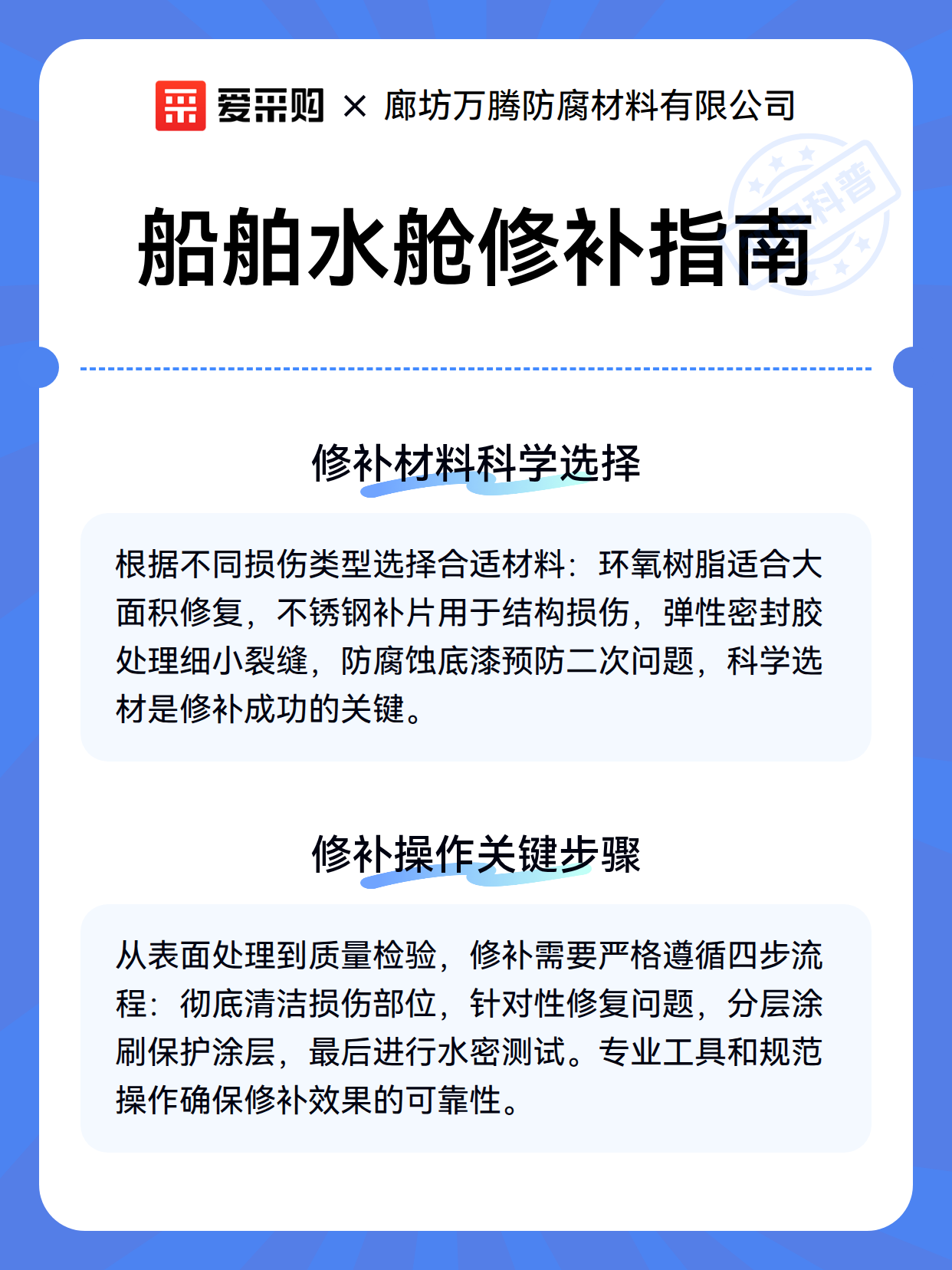 爱采购 × 廊坊万腾防腐材料有限公司

科普

船舶水舱修补指南

修补材料科学选择

根据不同损伤类型选择合适材料：环氧树脂适合大面积修复，不锈钢补片用于结构损伤，弹性密封胶处理细小裂缝，防腐蚀底漆预防二次问题，科学选材是修补成功的关键。

修补操作关键步骤

从表面处理到质量检验，修补需要严格遵循四步流程：彻底清洁损伤部位，针对性修复问题，分层涂刷保护涂层，最后进行水密测试。专业工具和规范操作确保修补效果的可靠性。